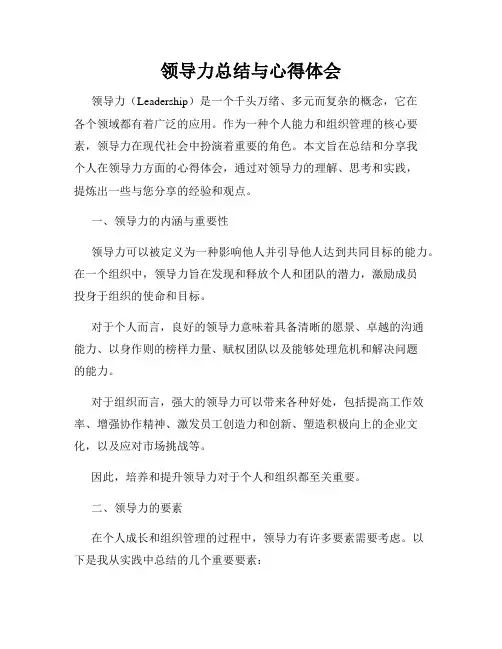 领导力总结与心得体会

领导力（Leadership）是一个千头万绪、多元而复杂的概念，它在各个领域都有着广泛的应用。作为一种个人能力和组织管理的核心要素，领导力在现代社会中扮演着重要的角色。本文旨在总结和分享我个人在领导力方面的心得体会，通过对领导力的理解、思考和实践，提炼出一些与您分享的经验和观点。

一、领导力的内涵与重要性

领导力可以被定义为一种影响他人并引导他人达到共同目标的能力。在一个组织中，领导力旨在发现和释放个人和团队的潜力，激励成员投身于组织的使命和目标。

对于个人而言，良好的领导力意味着具备清晰的愿景、卓越的沟通能力、以身作则的榜样力量、赋权团队以及能够处理危机和解决问题的能力。

对于组织而言，强大的领导力可以带来各种好处，包括提高工作效率、增强协作精神、激发员工创造力和创新、塑造积极向上的企业文化，以及应对市场挑战等。

因此，培养和提升领导力对于个人和组织都至关重要。

二、领导力的要素

在个人成长和组织管理的过程中，领导力有许多要素需要考虑。以下是我从实践中总结的几个重要要素：